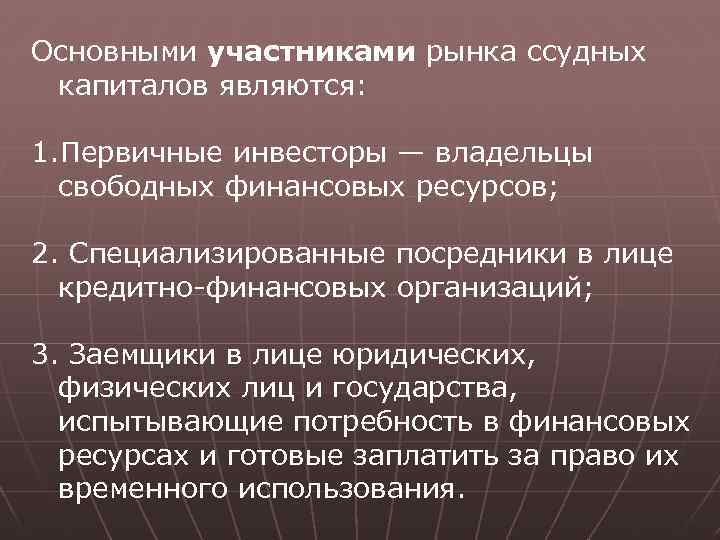 Основными участниками рынка ссудных капиталов являются:

1.Первичные инвесторы — владельцы свободных финансовых ресурсов;

2. Специализированные посредники в лице кредитно-финансовых организаций;

3. Заемщики в лице юридических, физических лиц и государства, испытывающие потребность в финансовых ресурсах и готовые заплатить за право их временного использования.